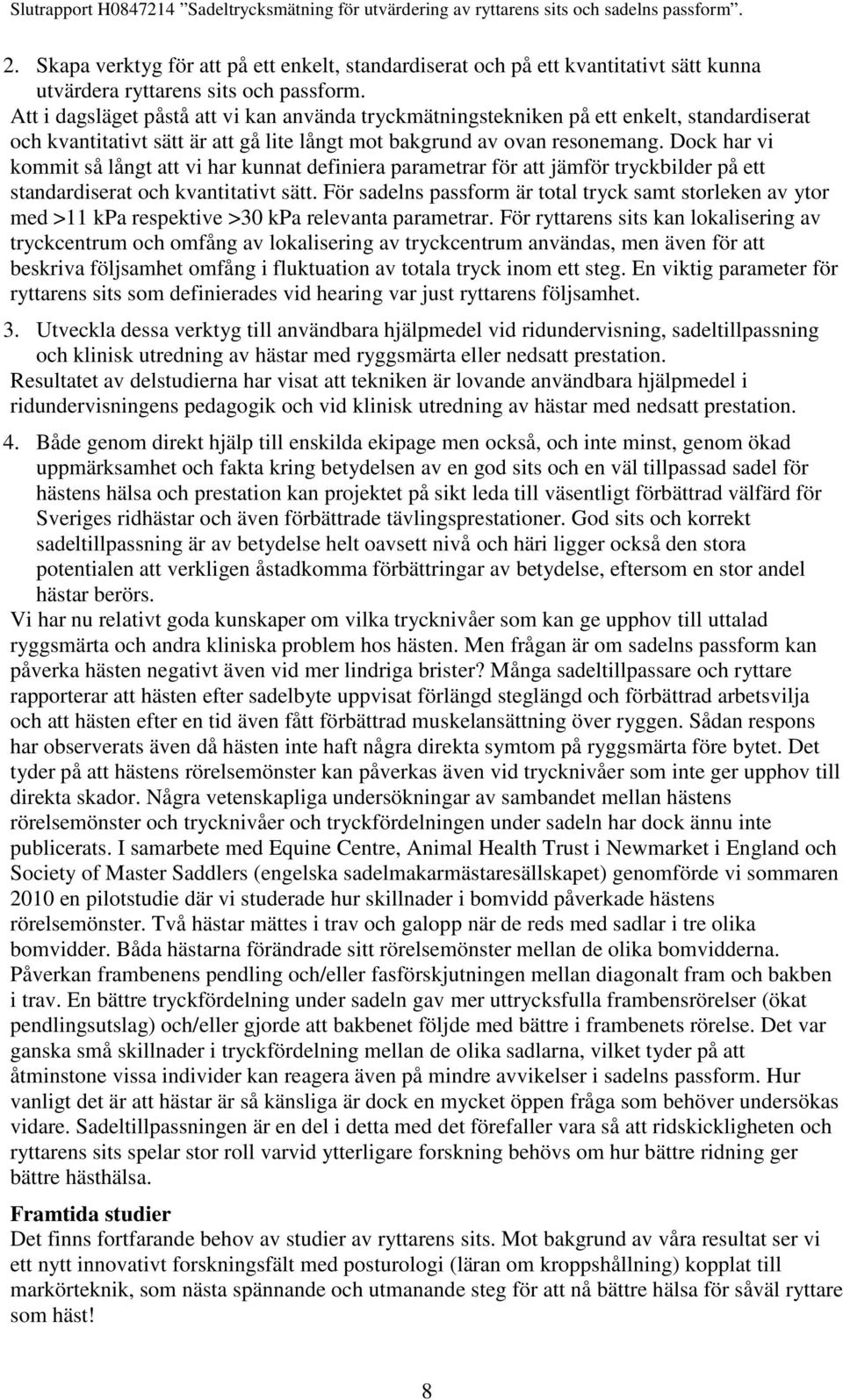 Slutrapport H0847214 ”Sadeltrycksmätning för utvärdering av ryttarens sits och sadelns passform”.

2. Skapa verktyg för att på ett enkelt, standardiserat och på ett kvantitativt sätt kunna utvärdera ryttarens sits och passform.
Att i dagsläget påstå att vi kan använda tryckmätningstekniken på ett enkelt, standardiserat och kvantitativt sätt är att gå lite långt mot bakgrund av ovan resonemang. Dock har vi kommit så långt att vi har kunnat definiera parametrar för att jämför tryckbilder på ett standardiserat och kvantitativt sätt. För sadelns passform är total tryck samt storleken av ytor med >11 kPa respektive >30 kPa relevanta parametrar. För ryttarens sits kan lokalisering av tryckcentrum och omfång av lokalisering av tryckcentrum användas, men även för att beskriva följsamhet omfång i fluktuation av totala tryck inom ett steg. En viktig parameter för ryttarens sits som definierades vid hearing var just ryttarens följsamhet.

3. Utveckla dessa verktyg till användbara hjälpmedel vid ridundervisning, sadeltillpassning och klinisk utredning av hästar med ryggsmärta eller nedsatt prestation.
Resultatet av delstudierna har visat att tekniken är lovande användbara hjälpmedel i ridundervisningens pedagogik och vid klinisk utredning av hästar med nedsatt prestation.

4. Både genom direkt hjälp till enskilda ekipage men också, och inte minst, genom ökad uppmärksamhet och fakta kring betydelsen av en god sits och en väl tillpassad sadel för hästens hälsa och prestation kan projektet på sikt leda till väsentligt förbättrad välfärd för Sveriges ridhästar och även förbättrade tävlingsprestationer. God sits och korrekt sadeltillpassning är av betydelse helt oavsett nivå och häri ligger också den stora potentialen att verkligen åstadkomma förbättringar av betydelse, eftersom en stor andel hästar berörs.
Vi har nu relativt goda kunskaper om vilka trycknivåer som kan ge upphov till uttalad ryggsmärta och andra kliniska problem hos hästen. Men frågan är om sadelns passform kan påverka hästen negativt även vid mer lindriga brister? Många sadeltillpassare och ryttare rapporterar att hästen efter sadelbyte uppvisat förlängd steglängd och förbättrad arbetsvilja och att hästen efter en tid även fått förbättrad muskelansättning över ryggen. Sådan respons har observerats även då hästen inte haft några direkta symtom på ryggsmärta före bytet. Det tyder på att hästens rörelsemönster kan påverkas även vid trycknivåer som inte ger upphov till direkta skador. Några vetenskapliga undersökningar av sambandet mellan hästens rörelsemönster och trycknivåer och tryckfördelningen under sadeln har dock ännu inte publicerats. I samarbete med Equine Centre, Animal Health Trust i Newmarket i England och Society of Master Saddlers (engelska sadelmakarmästaresällskapet) genomförde vi sommaren 2010 en pilotstudie där vi studerade hur skillnader i bomvidd påverkade hästens rörelsemönster. Två hästar mättes i trav och galopp när de reds med sadlar i tre olika bomvidder. Båda hästarna förändrade sitt rörelsemönster mellan de olika bomvidderna. Påverkan frambenens pendling och/eller fasförskjutningen mellan diagonalt fram och bakben i trav. En bättre tryckfördelning under sadeln gav mer uttrycksfulla frambensrörelser (ökat pendlingsutslag) och/eller gjorde att bakbenet följde med bättre i frambenets rörelse. Det var ganska små skillnader i tryckfördelning mellan de olika sadlarna, vilket tyder på att åtminstone vissa individer kan reagera även på mindre avvikelser i sadelns passform. Hur vanligt det är att hästar är så känsliga är dock en mycket öppen fråga som behöver undersökas vidare. Sadeltillpassningen är en del i detta med det förefaller vara så att ridskickligheten och ryttarens sits spelar stor roll varvid ytterligare forskning behövs om hur bättre ridning ger bättre hästhälsa.

Framtida studier
Det finns fortfarande behov av studier av ryttarens sits. Mot bakgrund av våra resultat ser vi ett nytt innovativt forskningsfält med posturologi (läran om kroppshållning) kopplat till markörteknik, som nästa spännande och utmanande steg för att nå bättre hälsa för såväl ryttare som häst!

8